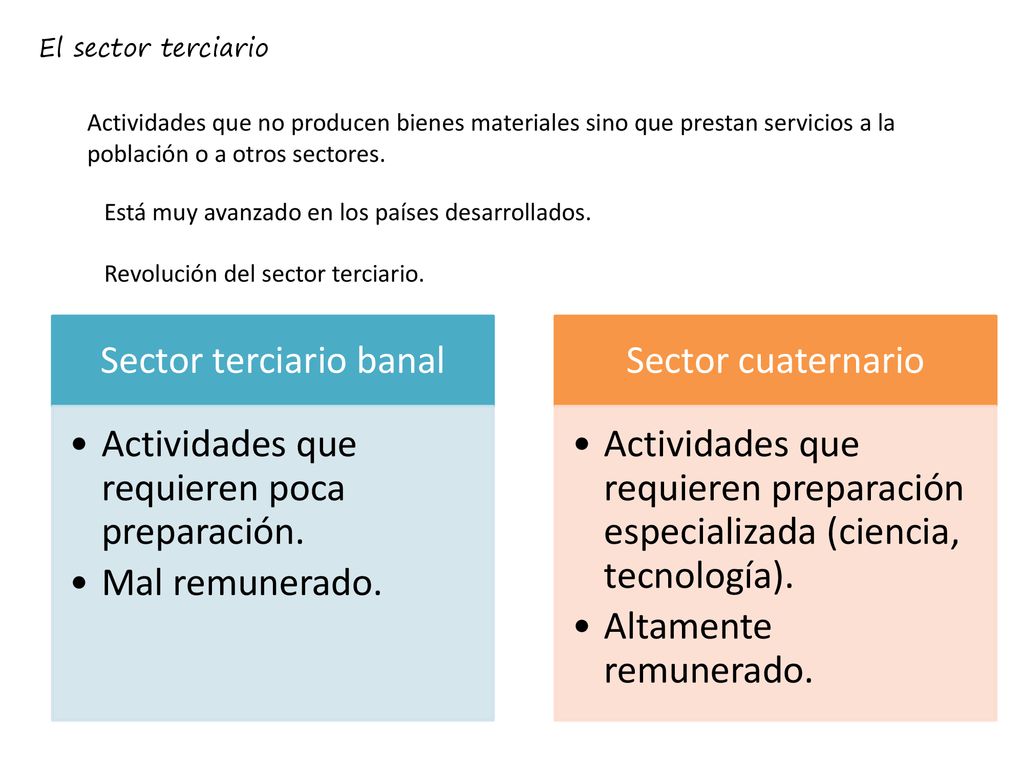 El sector terciario

Actividades que no producen bienes materiales sino que prestan servicios a la población o a otros sectores.

Está muy avanzado en los países desarrollados.

Revolución del sector terciario.

Sector terciario banal

• Actividades que requieren poca preparación.
• Mal remunerado.

Sector cuaternario

• Actividades que requieren preparación especializada (ciencia, tecnología).
• Altamente remunerado.